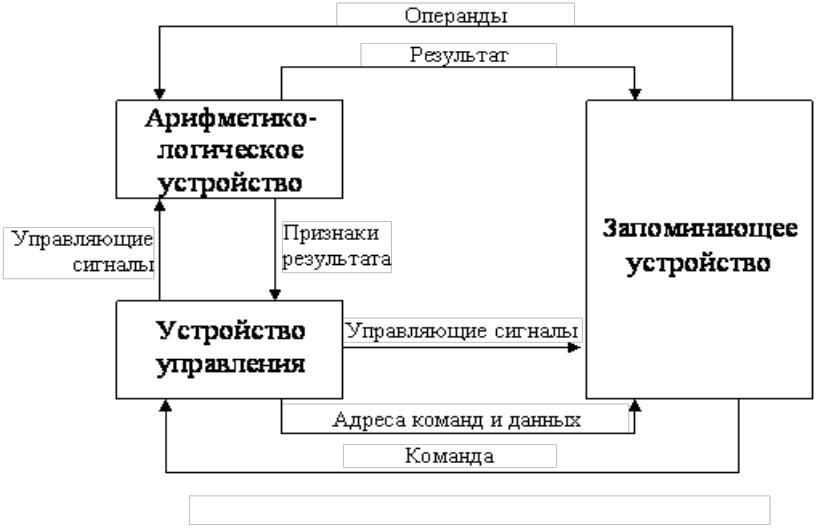 Операнды

Результат

Арифметико-логическое устройство

Управляющие сигналы

Признаки результата

Запоминающее устройство

Устройство управления

Управляющие сигналы

Адреса команд и данных

Команда